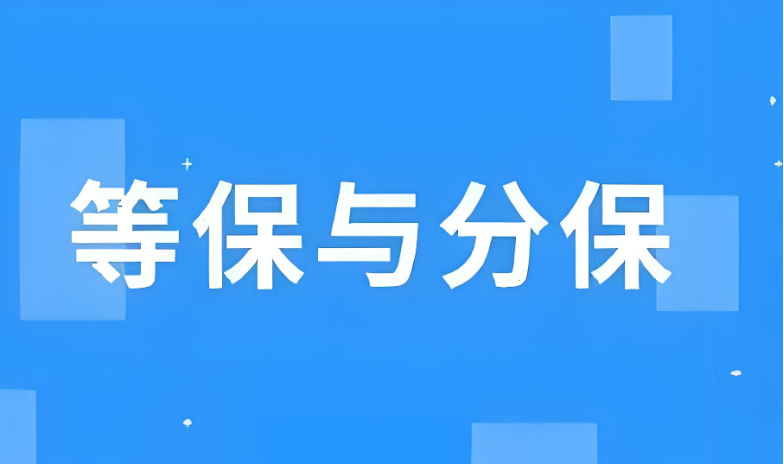 等保与分保